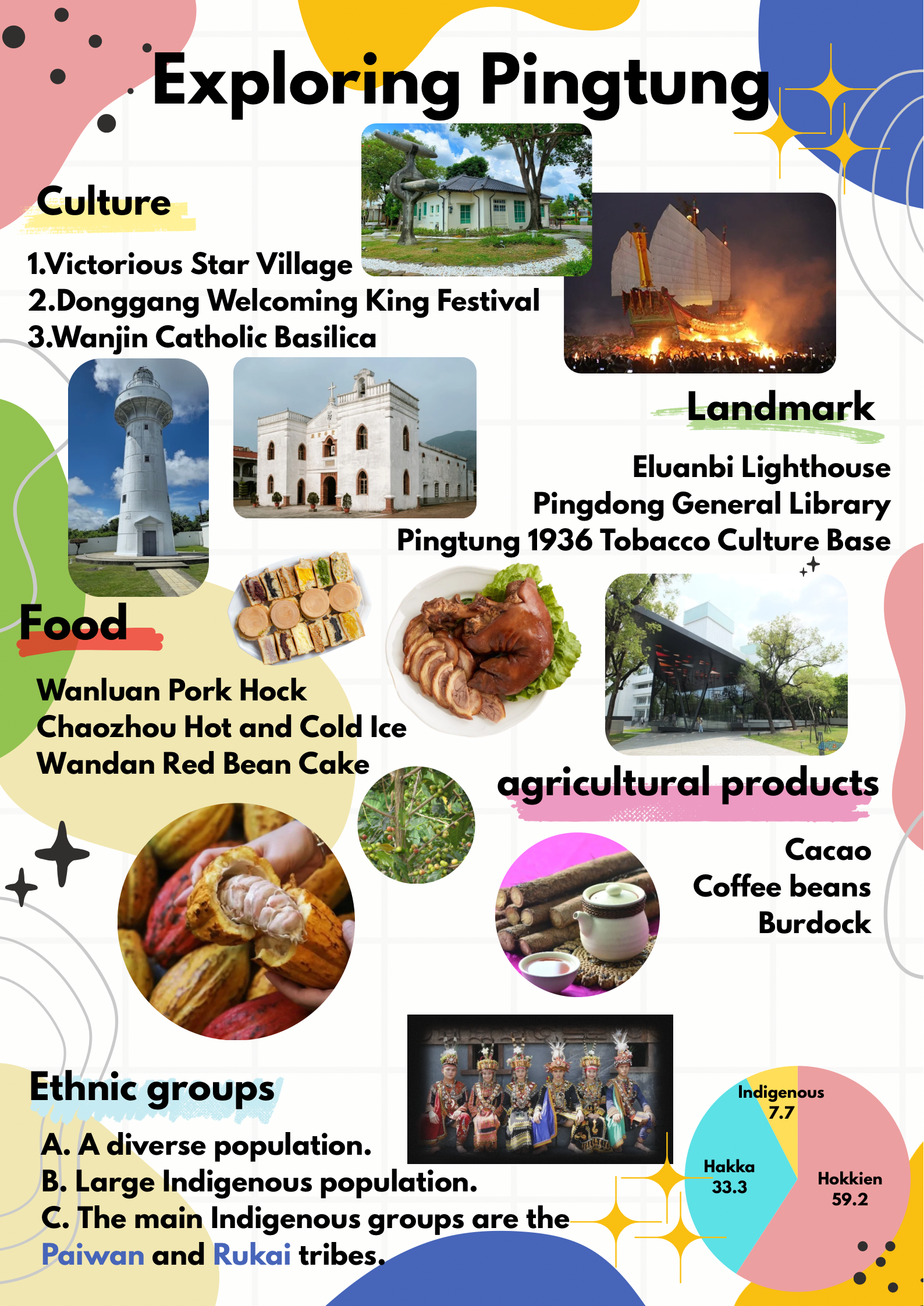 Exploring Pingtung

Culture

1.Victorious Star Village
2.Donggang Welcoming King Festival
3.Wanjin Catholic Basilica

Landmark

Eluanbi Lighthouse
Pingdong General Library
Pingtung 1936 Tobacco Culture Base

Food

Wanluan Pork Hock
Chaozhou Hot and Cold Ice
Wandan Red Bean Cake

agricultural products

Cacao
Coffee beans
Burdock

Ethnic groups

A. A diverse population.
B. Large Indigenous population.
C. The main Indigenous groups are the Paiwan and Rukai tribes.

Indigenous
7.7
Hakka
33.3
Hokkien
59.2